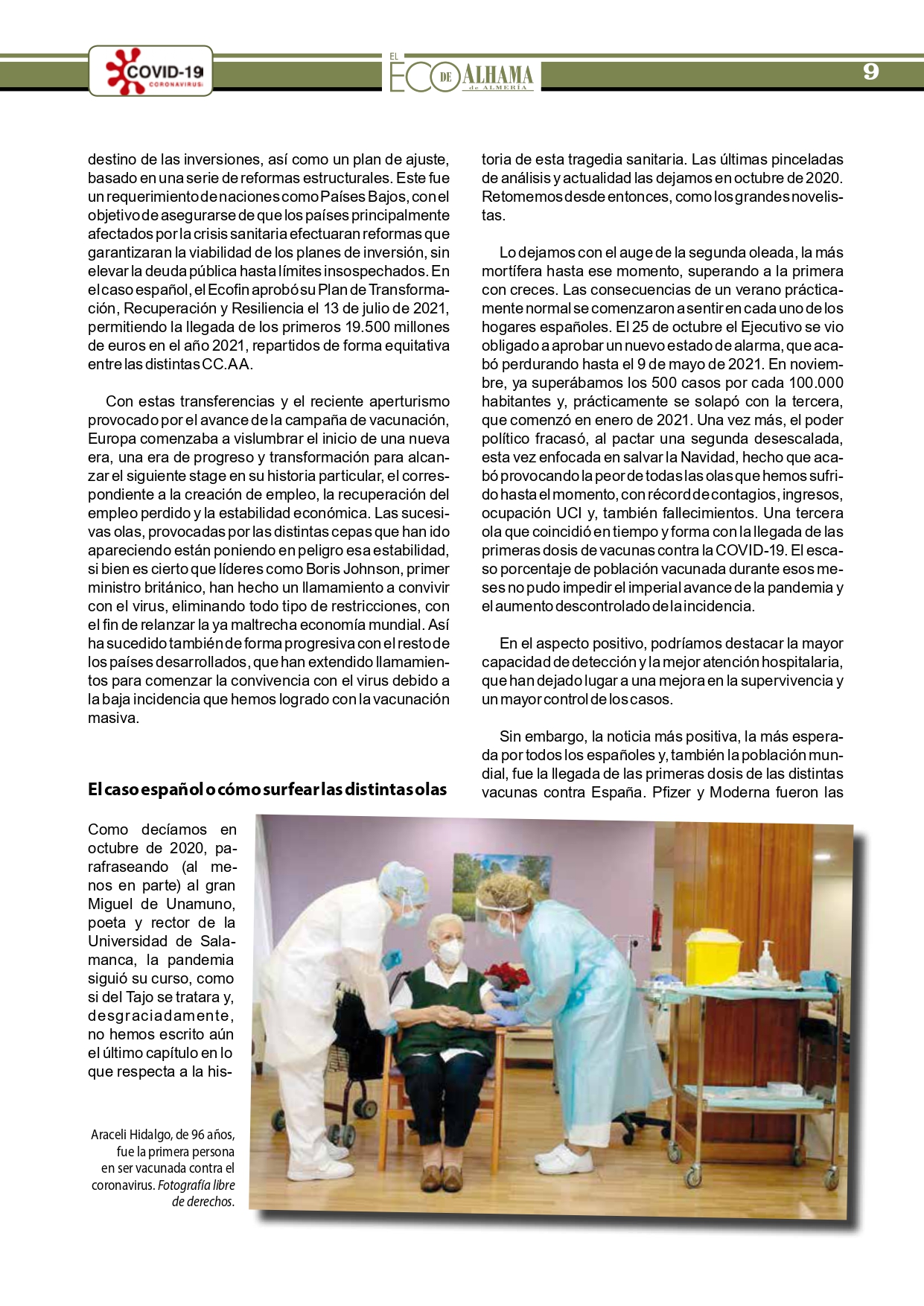 COVID-19 CORONAVIRUS

EL ECO DE ALHAMA de ALMERÍA

9

destino de las inversiones, así como un plan de ajuste, basado en una serie de reformas estructurales. Este fue un requerimiento de naciones como Países Bajos, con el objetivo de asegurarse de que los países principalmente afectados por la crisis sanitaria efectuaran reformas que garantizaran la viabilidad de los planes de inversión, sin elevar la deuda pública hasta límites insospechados. En el caso español, el Ecofin aprobó su Plan de Transformación, Recuperación y Resiliencia el 13 de julio de 2021, permitiendo la llegada de los primeros 19.500 millones de euros en el año 2021, repartidos de forma equitativa entre las distintas CC.AA.

Con estas transferencias y el reciente aperturismo provocado por el avance de la campaña de vacunación, Europa comenzaba a vislumbrar el inicio de una nueva era, una era de progreso y transformación para alcanzar el siguiente stage en su historia particular, el correspondiente a la creación de empleo, la recuperación del empleo perdido y la estabilidad económica. Las sucesivas olas, provocadas por las distintas cepas que han ido apareciendo están poniendo en peligro esa estabilidad, si bien es cierto que líderes como Boris Johnson, primer ministro británico, han hecho un llamamiento a convivir con el virus, eliminando todo tipo de restricciones, con el fin de relanzar la ya maltrecha economía mundial. Así ha sucedido también de forma progresiva con el resto de los países desarrollados, que han extendido llamamientos para comenzar la convivencia con el virus debido a la baja incidencia que hemos logrado con la vacunación masiva.

El caso español o cómo surfear las distintas olas

Como decíamos en octubre de 2020, parafraseando (al menos en parte) al gran Miguel de Unamuno, poeta y rector de la Universidad de Salamanca, la pandemia siguió su curso, como si del Tajo se tratara y, desgraciadamente, no hemos escrito aún el último capítulo en lo que respecta a la historia de esta tragedia sanitaria. Las últimas pinceladas de análisis y actualidad las dejamos en octubre de 2020. Retomemos desde entonces, como los grandes novelistas.

Lo dejamos con el auge de la segunda oleada, la más mortífera hasta ese momento, superando a la primera con creces. Las consecuencias de un verano prácticamente normal se comenzaron a sentir en cada uno de los hogares españoles. El 25 de octubre el Ejecutivo se vio obligado a aprobar un nuevo estado de alarma, que acabó perdurando hasta el 9 de mayo de 2021. En noviembre, ya superábamos los 500 casos por cada 100.000 habitantes y, prácticamente se solapó con la tercera, que comenzó en enero de 2021. Una vez más, el poder político fracasó, al pactar una segunda desescalada, esta vez enfocada en salvar la Navidad, hecho que acabó provocando la peor de todas las olas que hemos sufrido hasta el momento, con récord de contagios, ingresos, ocupación UCI y, también fallecimientos. Una tercera ola que coincidió en tiempo y forma con la llegada de las primeras dosis de vacunas contra la COVID-19. El escaso porcentaje de población vacunada durante esos meses no pudo impedir el imperial avance de la pandemia y el aumento descontrolado de la incidencia.

En el aspecto positivo, podríamos destacar la mayor capacidad de detección y la mejor atención hospitalaria, que han dejado lugar a una mejora en la supervivencia y un mayor control de los casos.

Sin embargo, la noticia más positiva, la más esperada por todos los españoles y, también la población mundial, fue la llegada de las primeras dosis de las distintas vacunas contra España. Pfizer y Moderna fueron las

Araceli Hidalgo, de 96 años, fue la primera persona en ser vacunada contra el coronavirus. Fotografía libre de derechos.